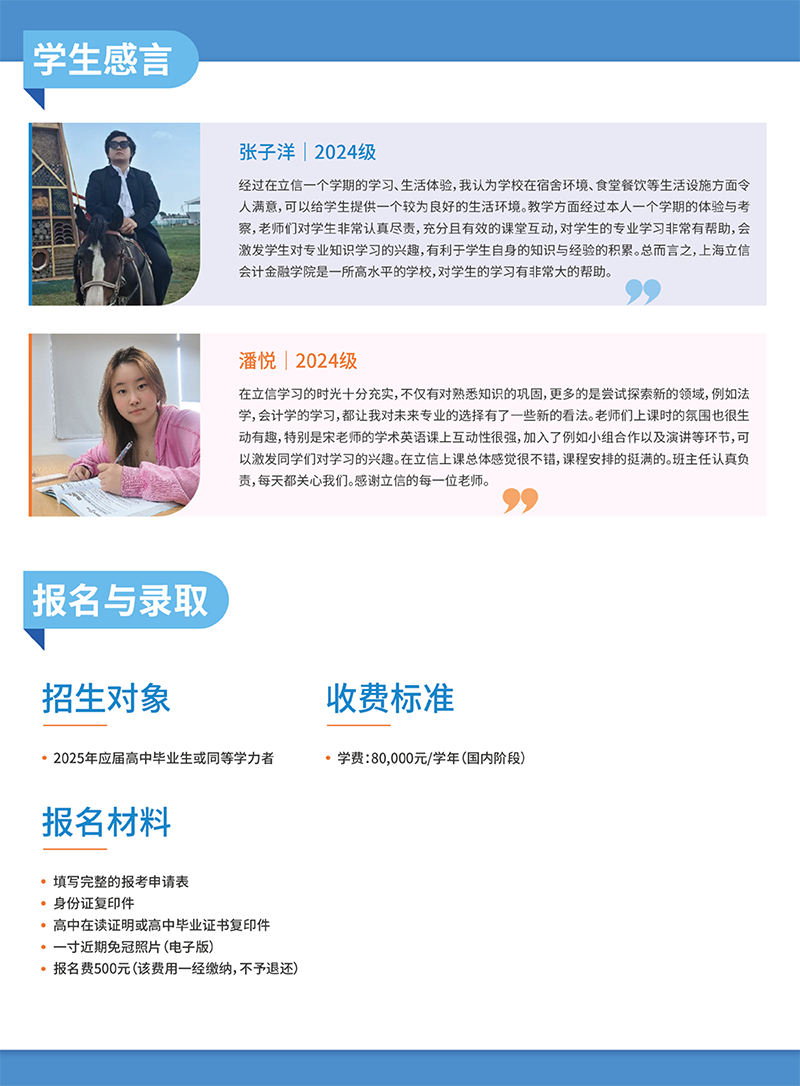 学生感言

张子洋 | 2024级

经过在立信一个学期的学习、生活体验，我认为学校在宿舍环境、食堂餐饮等生活设施方面令人满意，可以给学生提供一个较为良好的生活环境。教学方面经过本人一个学期的体验与考察，老师们对学生非常认真尽责，充分且有效的课堂互动，对学生的专业学习非常有帮助，会激发学生对专业知识学习的兴趣，有利于学生自身的知识与经验的积累。总而言之，上海立信会计金融学院是一所高水平的学校，对学生的学习有非常大的帮助。

潘悦 | 2024级

在立信学习的时光十分充实，不仅有对熟悉知识的巩固，更多的是尝试探索新的领域，例如法学，会计学的学习，都让我对未来专业的选择有了一些新的看法。老师们上课时的氛围也很生动有趣，特别是宋老师的学术英语课上互动性很强，加入了例如小组合作以及演讲等环节，可以激发同学们对学习的兴趣。在立信上课总体感觉很不错，课程安排的挺满的。班主任认真负责，每天都关心我们。感谢立信的每一位老师。

报名与录取

招生对象

• 2025年应届高中毕业生或同等学力者

收费标准

• 学费：80,000元/学年（国内阶段）

报名材料

• 填写完整的报考申请表
• 身份证复印件
• 高中在读证明或高中毕业证书复印件
• 一寸近期免冠照片（电子版）
• 报名费500元（该费用一经缴纳，不予退还）